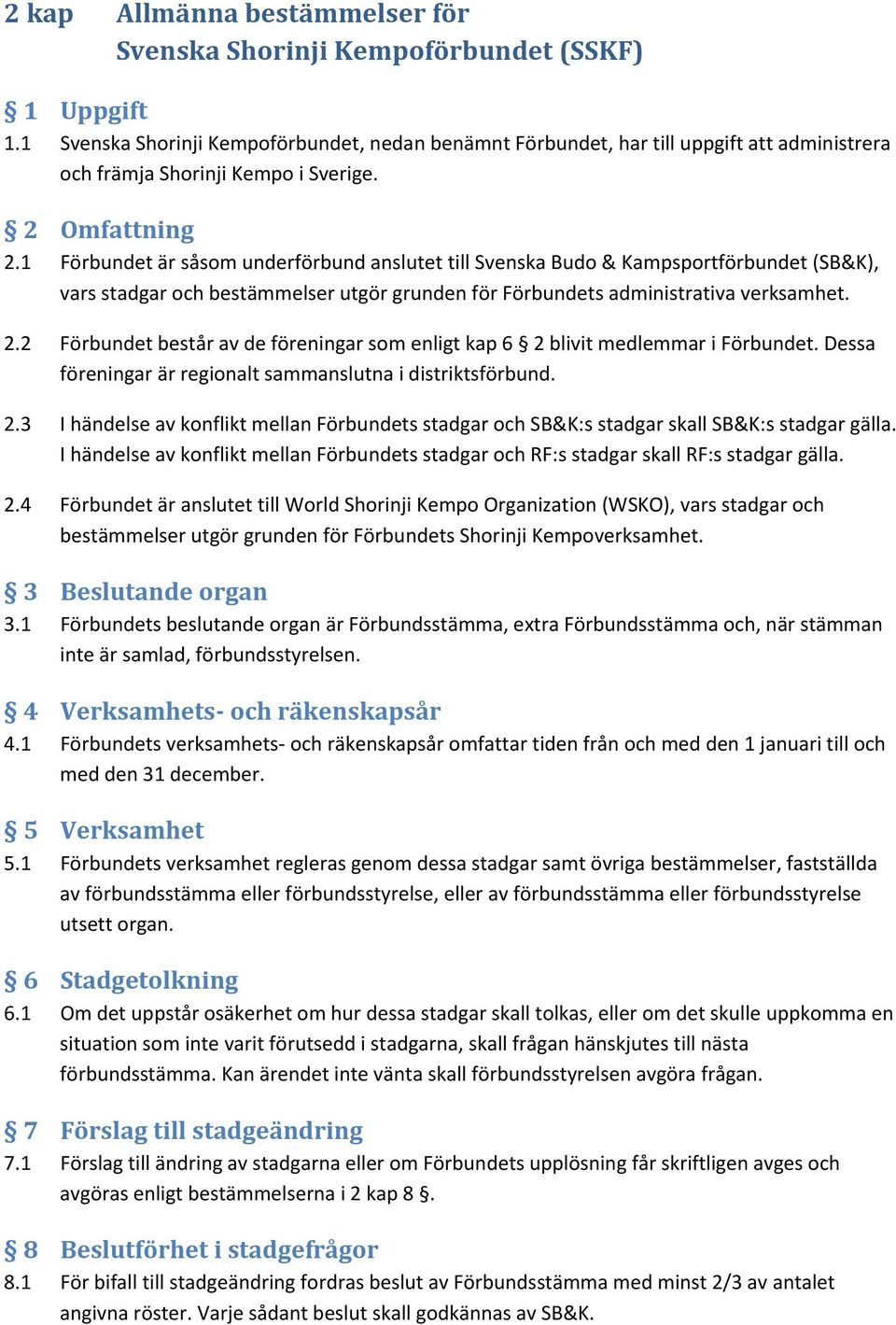 2 kap Allmänna bestämmelser för
Svenska Shorinji Kempoförbundet (SSKF)

§ 1 Uppgift
1.1 Svenska Shorinji Kempoförbundet, nedan benämnt Förbundet, har till uppgift att administrera och främja Shorinji Kempo i Sverige.

§ 2 Omfattning
2.1 Förbundet är såsom underförbund anslutet till Svenska Budo & Kampsportförbundet (SB&K), vars stadgar och bestämmelser utgör grunden för Förbundets administrativa verksamhet.

2.2 Förbundet består av de föreningar som enligt kap 6 § 2 blivit medlemmar i Förbundet. Dessa föreningar är regionalt sammanslutna i distriktsförbund.

2.3 I händelse av konflikt mellan Förbundets stadgar och SB&K:s stadgar skall SB&K:s stadgar gälla. I händelse av konflikt mellan Förbundets stadgar och RF:s stadgar skall RF:s stadgar gälla.

2.4 Förbundet är anslutet till World Shorinji Kempo Organization (WSKO), vars stadgar och bestämmelser utgör grunden för Förbundets Shorinji Kempoverksamhet.

§ 3 Beslutande organ
3.1 Förbundets beslutande organ är Förbundsstämma, extra Förbundsstämma och, när stämman inte är samlad, förbundsstyrelsen.

§ 4 Verksamhets- och räkenskapsår
4.1 Förbundets verksamhets- och räkenskapsår omfattar tiden från och med den 1 januari till och med den 31 december.

§ 5 Verksamhet
5.1 Förbundets verksamhet regleras genom dessa stadgar samt övriga bestämmelser, fastställda av förbundsstämma eller förbundsstyrelse, eller av förbundsstämma eller förbundsstyrelse utsett organ.

§ 6 Stadgetolkning
6.1 Om det uppstår osäkerhet om hur dessa stadgar skall tolkas, eller om det skulle uppkomma en situation som inte varit förutsedd i stadgarna, skall frågan hänskjutes till nästa förbundsstämma. Kan ärendet inte vänta skall förbundsstyrelsen avgöra frågan.

§ 7 Förslag till stadgeändring
7.1 Förslag till ändring av stadgarna eller om Förbundets upplösning får skriftligen avges och avgöras enligt bestämmelserna i 2 kap 8 §.

§ 8 Beslutförhet i stadgefrågor
8.1 För bifall till stadgeändring fordras beslut av Förbundsstämma med minst 2/3 av antalet angivna röster. Varje sådant beslut skall godkännas av SB&K.